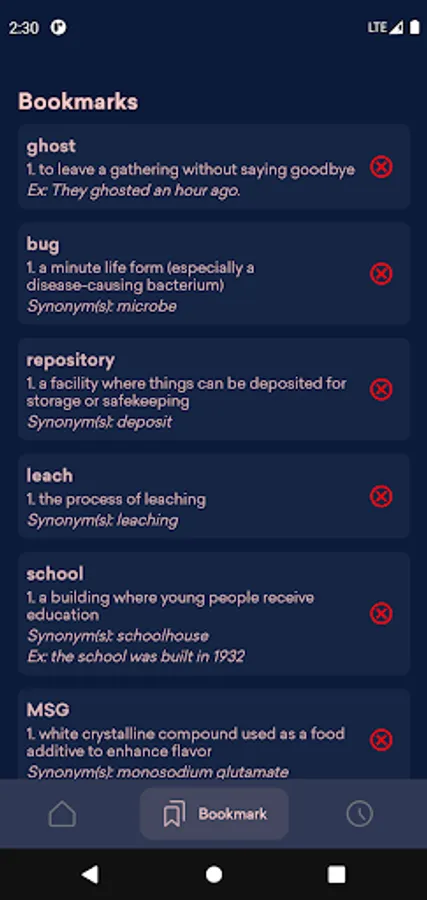 2:30 LTE

Bookmarks

ghost
1. to leave a gathering without saying goodbye
Ex: They ghosted an hour ago.

bug
1. a minute life form (especially a disease-causing bacterium)
Synonym(s): microbe

repository
1. a facility where things can be deposited for storage or safekeeping
Synonym(s): deposit

leach
1. the process of leaching
Synonym(s): leaching

school
1. a building where young people receive education
Synonym(s): schoolhouse
Ex: the school was built in 1932

MSG
1. white crystalline compound used as a food additive to enhance flavor
Synonym(s): monosodium glutamate

Bookmark